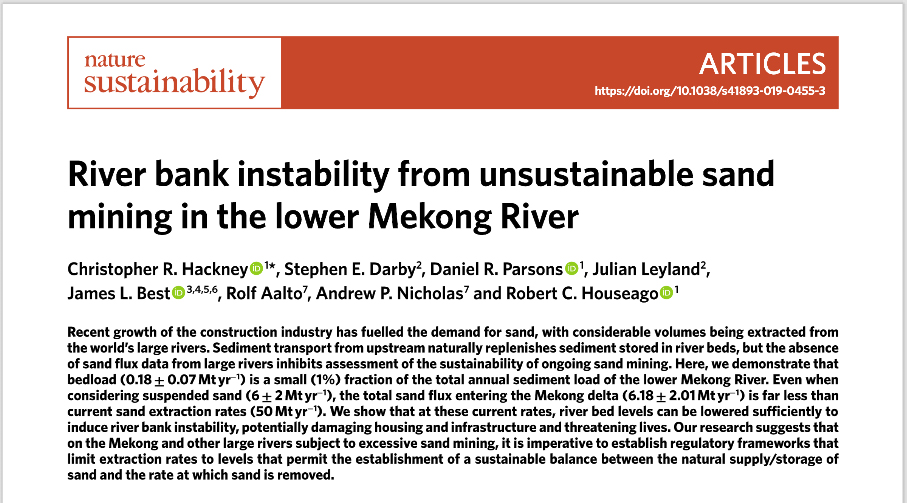 nature sustainability

ARTICLES
https://doi.org/10.1038/s41893-019-0455-3

River bank instability from unsustainable sand mining in the lower Mekong River

Christopher R. Hackney$^{1*}$, Stephen E. Darby$^{2}$, Daniel R. Parsons$^{1}$, Julian Leyland$^{2}$, James L. Best$^{3,4,5,6}$, Rolf Aalto$^{7}$, Andrew P. Nicholas$^{7}$ and Robert C. Houseago$^{1}$

Recent growth of the construction industry has fuelled the demand for sand, with considerable volumes being extracted from the world's large rivers. Sediment transport from upstream naturally replenishes sediment stored in river beds, but the absence of sand flux data from large rivers inhibits assessment of the sustainability of ongoing sand mining. Here, we demonstrate that bedload ($0.18 \pm 0.07$ Mt yr$^{-1}$) is a small (1%) fraction of the total annual sediment load of the lower Mekong River. Even when considering suspended sand ($6 \pm 2$ Mt yr$^{-1}$), the total sand flux entering the Mekong delta ($6.18 \pm 2.01$ Mt yr$^{-1}$) is far less than current sand extraction rates (50 Mt yr$^{-1}$). We show that at these current rates, river bed levels can be lowered sufficiently to induce river bank instability, potentially damaging housing and infrastructure and threatening lives. Our research suggests that on the Mekong and other large rivers subject to excessive sand mining, it is imperative to establish regulatory frameworks that limit extraction rates to levels that permit the establishment of a sustainable balance between the natural supply/storage of sand and the rate at which sand is removed.